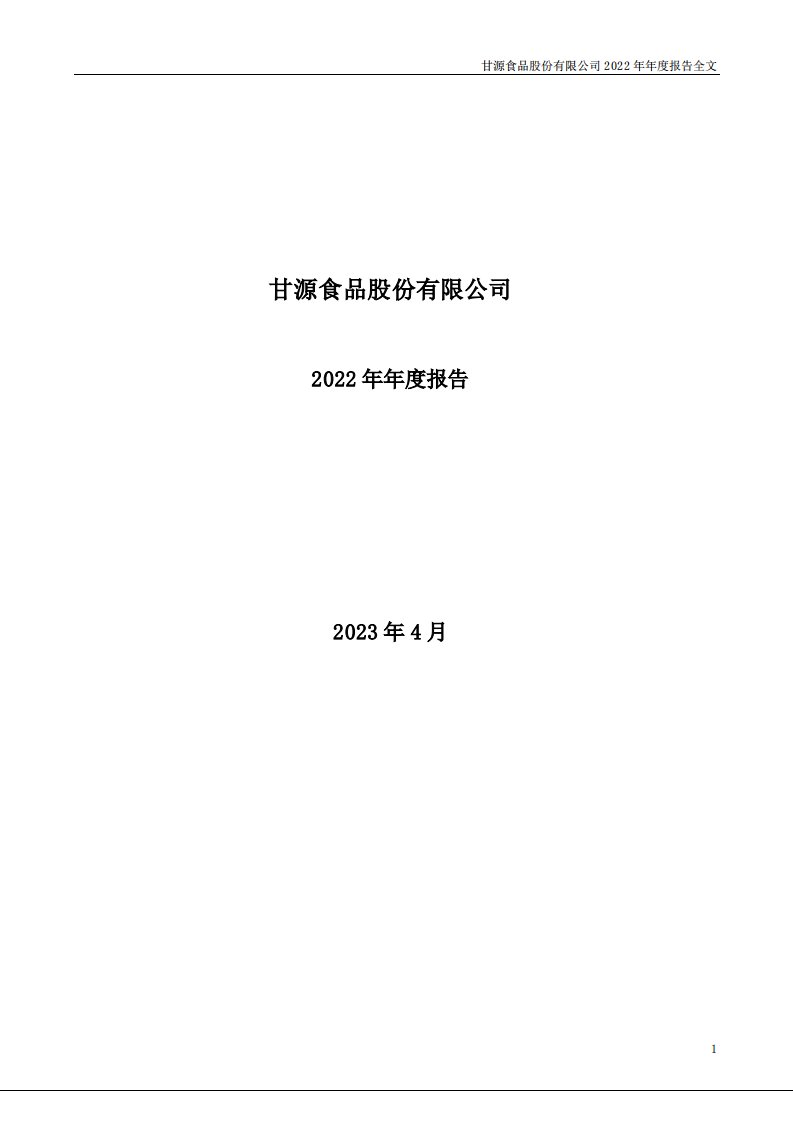 甘源食品股份有限公司 2022 年年度报告全文

甘源食品股份有限公司

2022 年年度报告

2023 年 4 月

1